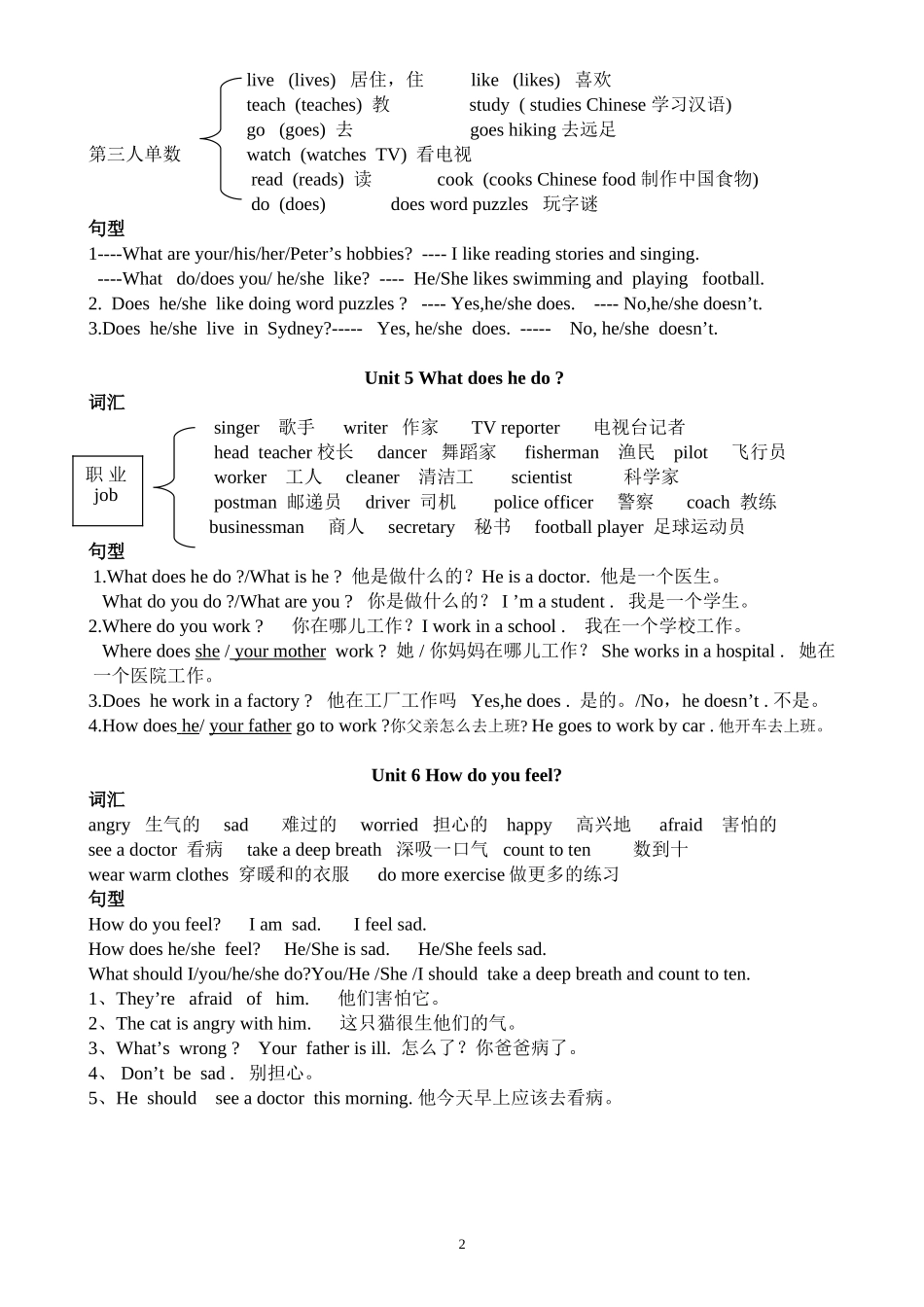 第三人单数

live (lives) 居住，住 like (likes) 喜欢
teach (teaches) 教 study ( studies Chinese 学习汉语)
go (goes) 去 goes hiking 去远足
watch (watches TV) 看电视
read (reads) 读 cook (cooks Chinese food 制作中国食物)
do (does) does word puzzles 玩字谜

句型

1----What are your/his/her/Peter’s hobbies? ---- I like reading stories and singing.
----What do/does you/ he/she like? ---- He/She likes swimming and playing football.
2. Does he/she like doing word puzzles ? ---- Yes,he/she does. ---- No,he/she doesn’t.
3.Does he/she live in Sydney?----- Yes, he/she does. ----- No, he/she doesn’t.

Unit 5 What does he do ?

词汇

职 业
job

singer 歌手 writer 作家 TV reporter 电视台记者
head teacher 校长 dancer 舞蹈家 fisherman 渔民 pilot 飞行员
worker 工人 cleaner 清洁工 scientist 科学家
postman 邮递员 driver 司机 police officer 警察 coach 教练
businessman 商人 secretary 秘书 football player 足球运动员

句型

1.What does he do ?/What is he ? 他是做什么的？He is a doctor. 他是一个医生。
What do you do ?/What are you ? 你是做什么的？ I ’m a student . 我是一个学生。
2.Where do you work ? 你在哪儿工作？I work in a school . 我在一个学校工作。
Where does she / your mother work ? 她 / 你妈妈在哪儿工作？ She works in a hospital . 她在一个医院工作。
3.Does he work in a factory ? 他在工厂工作吗 Yes,he does . 是的。/No，he doesn’t . 不是。
4.How does he/ your father go to work ?你父亲怎么去上班? He goes to work by car . 他开车去上班。

Unit 6 How do you feel?

词汇

angry 生气的 sad 难过的 worried 担心的 happy 高兴地 afraid 害怕的
see a doctor 看病 take a deep breath 深吸一口气 count to ten 数到十
wear warm clothes 穿暖和的衣服 do more exercise 做更多的练习

句型

How do you feel? I am sad. I feel sad.
How does he/she feel? He/She is sad. He/She feels sad.
What should I/you/he/she do?You/He /She /I should take a deep breath and count to ten.
1、They’re afraid of him. 他们害怕它。
2、The cat is angry with him. 这只猫很生他们的气。
3、What’s wrong ? Your father is ill. 怎么了？你爸爸病了。
4、 Don’t be sad . 别担心。
5、He should see a doctor this morning. 他今天早上应该去看病。

2